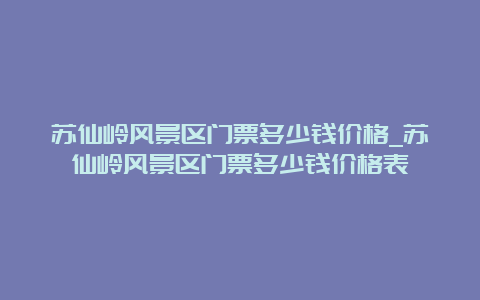 苏仙岭风景区门票多少钱价格_苏仙岭风景区门票多少钱价格表